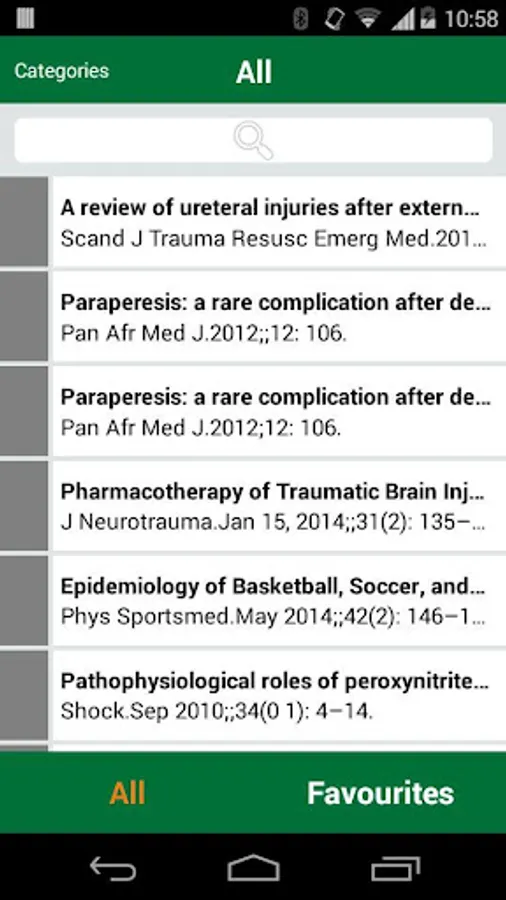 10:58

Categories All

A review of ureteral injuries after extern...
Scand J Trauma Resusc Emerg Med.201...

Paraperesis: a rare complication after de...
Pan Afr Med J.2012;;12: 106.

Paraperesis: a rare complication after de...
Pan Afr Med J.2012;12: 106.

Pharmacotherapy of Traumatic Brain Inj...
J Neurotrauma.Jan 15, 2014;;31(2): 135–...

Epidemiology of Basketball, Soccer, and...
Phys Sportsmed.May 2014;;42(2): 146–1...

Pathophysiological roles of peroxynitrite...
Shock.Sep 2010;;34(0 1): 4–14.

All Favourites